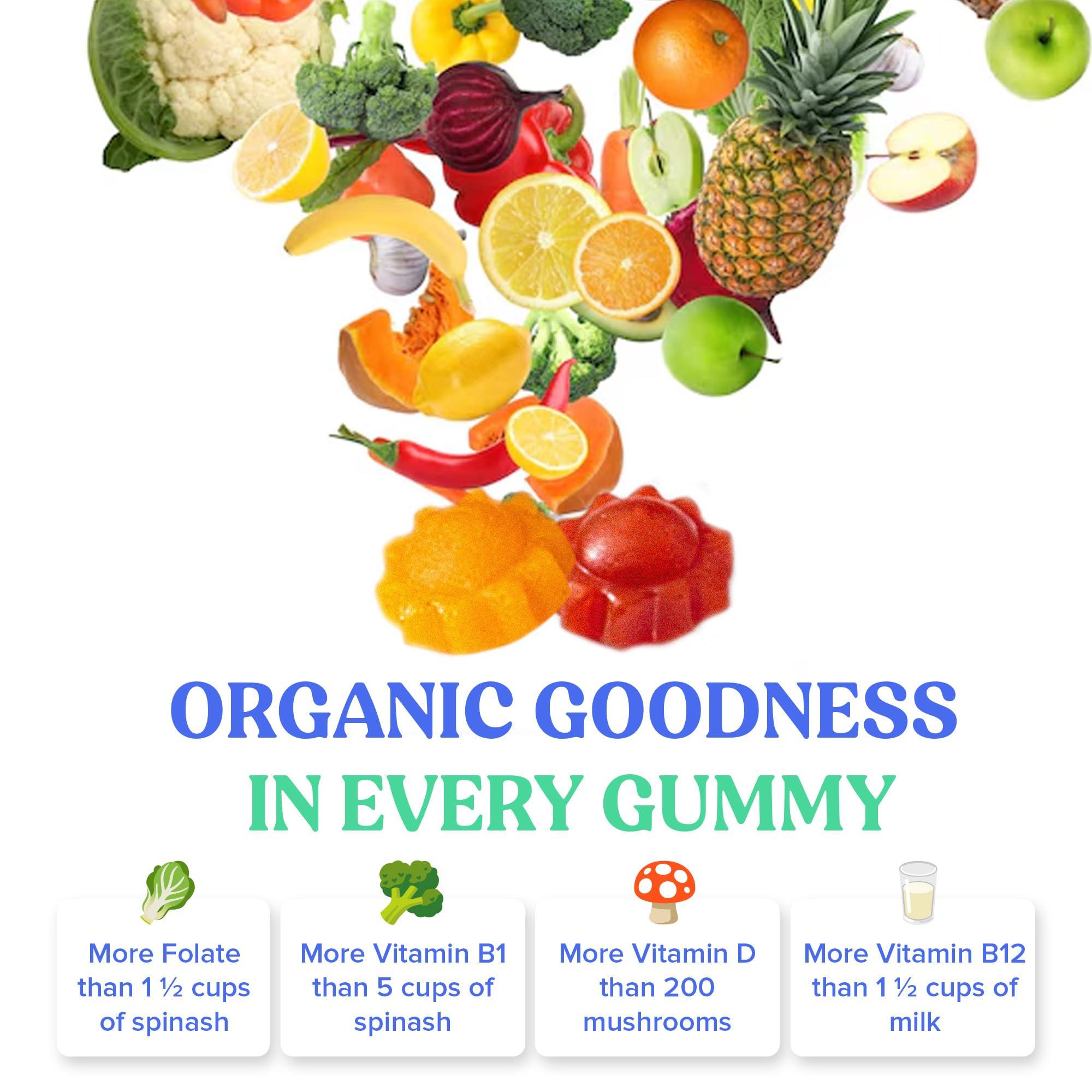 ORGANIC GOODNESS
IN EVERY GUMMY

More Folate than 1 ½ cups of spinash

More Vitamin B1 than 5 cups of spinash

More Vitamin D than 200 mushrooms

More Vitamin B12 than 1 ½ cups of milk